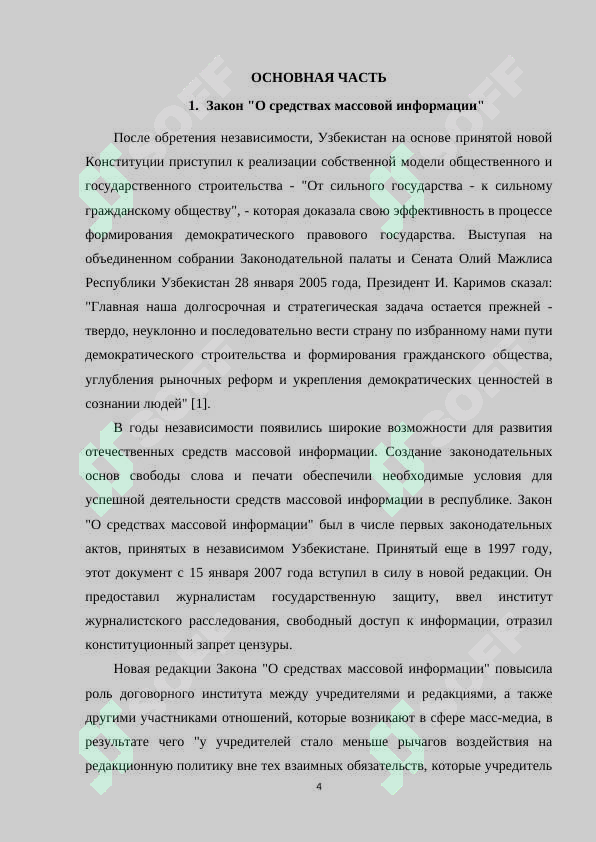 ОСНОВНАЯ ЧАСТЬ

1. Закон "О средствах массовой информации"

После обретения независимости, Узбекистан на основе принятой новой Конституции приступил к реализации собственной модели общественного и государственного строительства - "От сильного государства - к сильному гражданскому обществу", - которая доказала свою эффективность в процессе формирования демократического правового государства. Выступая на объединенном собрании Законодательной палаты и Сената Олий Мажлиса Республики Узбекистан 28 января 2005 года, Президент И. Каримов сказал: "Главная наша долгосрочная и стратегическая задача остается прежней - твердо, неуклонно и последовательно вести страну по избранному нами пути демократического строительства и формирования гражданского общества, углубления рыночных реформ и укрепления демократических ценностей в сознании людей" [1].

В годы независимости появились широкие возможности для развития отечественных средств массовой информации. Создание законодательных основ свободы слова и печати обеспечили необходимые условия для успешной деятельности средств массовой информации в республике. Закон "О средствах массовой информации" был в числе первых законодательных актов, принятых в независимом Узбекистане. Принятый еще в 1997 году, этот документ с 15 января 2007 года вступил в силу в новой редакции. Он предоставил журналистам государственную защиту, ввел институт журналистского расследования, свободный доступ к информации, отразил конституционный запрет цензуры.

Новая редакции Закона "О средствах массовой информации" повысила роль договорного института между учредителями и редакциями, а также другими участниками отношений, которые возникают в сфере масс-медиа, в результате чего "у учредителей стало меньше рычагов воздействия на редакционную политику вне тех взаимных обязательств, которые учредитель

4